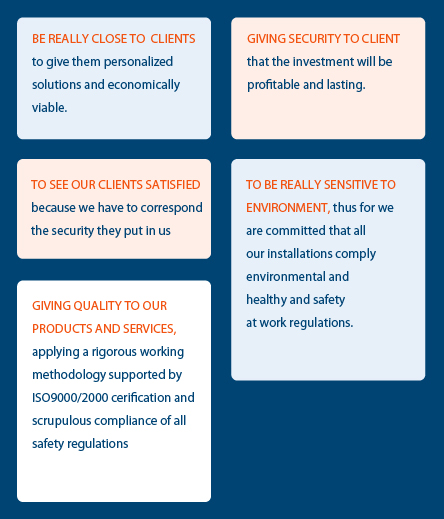 BE REALLY CLOSE TO CLIENTS to give them personalized solutions and economically viable.

TO SEE OUR CLIENTS SATISFIED because we have to correspond the security they put in us

GIVING QUALITY TO OUR PRODUCTS AND SERVICES, applying a rigorous working methodology supported by ISO9000/2000 cerification and scrupulous compliance of all safety regulations

GIVING SECURITY TO CLIENT that the investment will be profitable and lasting.

TO BE REALLY SENSITIVE TO ENVIRONMENT, thus for we are committed that all our installations comply environmental and healthy and safety at work regulations.